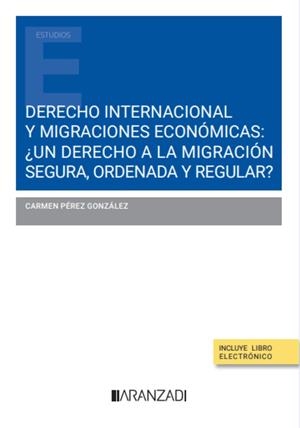 ESTUDIOS

E

DERECHO INTERNACIONAL Y MIGRACIONES ECONÓMICAS: ¿UN DERECHO A LA MIGRACIÓN SEGURA, ORDENADA Y REGULAR?

CARMEN PÉREZ GONZÁLEZ

INCLUYE LIBRO ELECTRÓNICO

ARANZADI